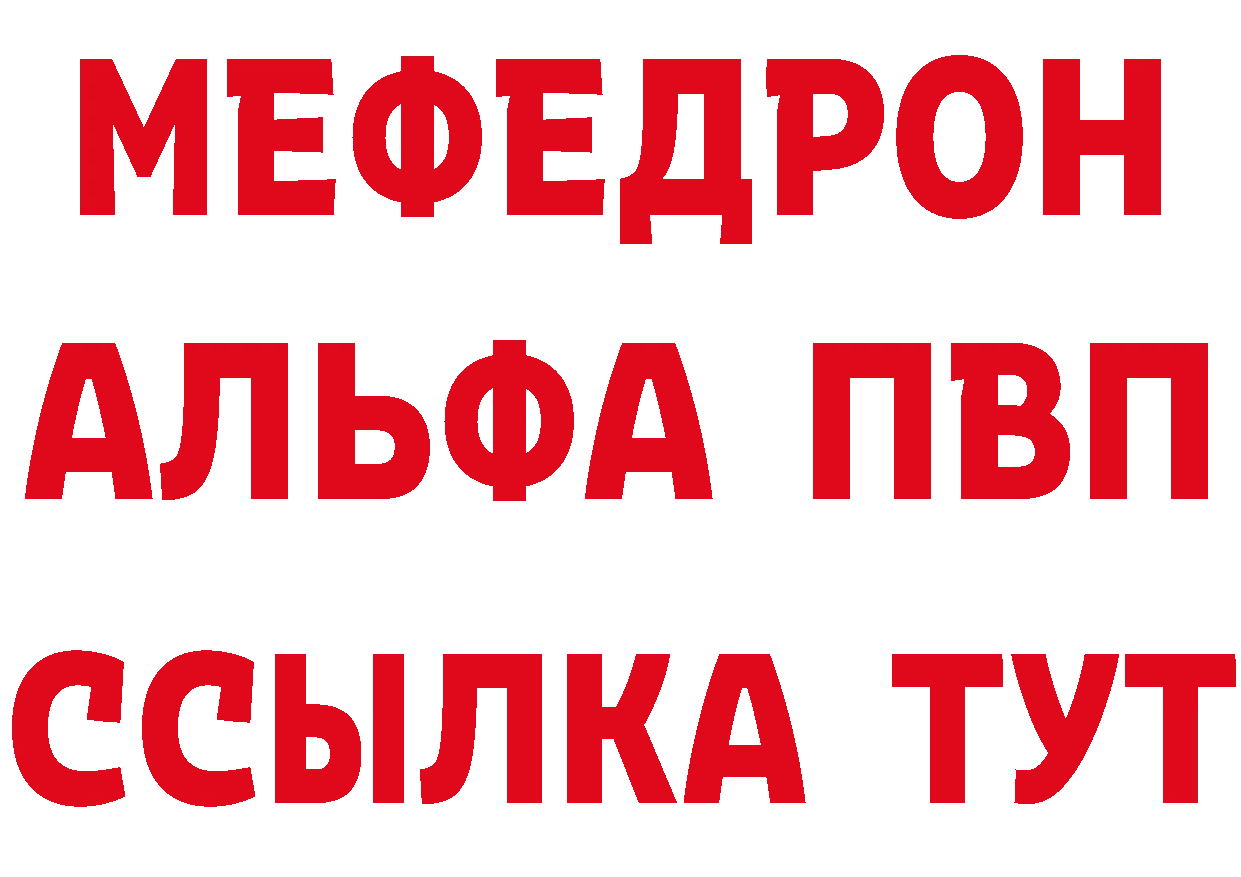 МЕФЕДРОН
АЛЬФА ПВП
ССЫЛКА ТУТ